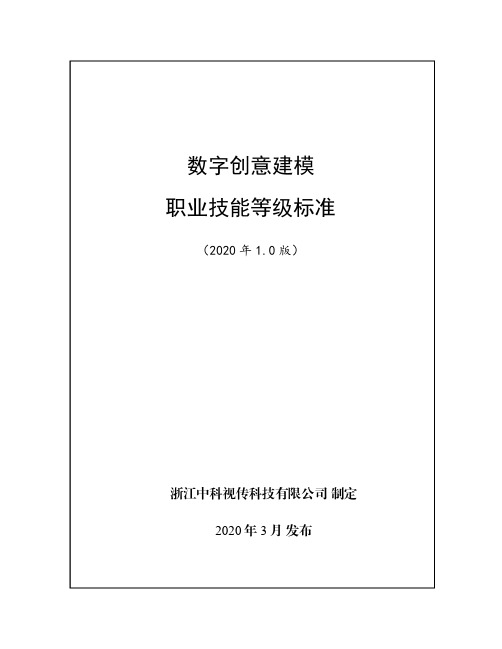 数字创意建模

职业技能等级标准

（2020 年 1.0 版）

浙江中科视传科技有限公司 制定

2020 年 3 月 发布